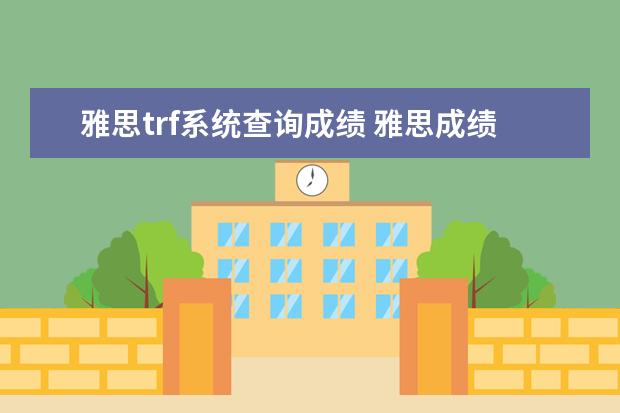 雅思trf系统查询成绩 雅思成绩